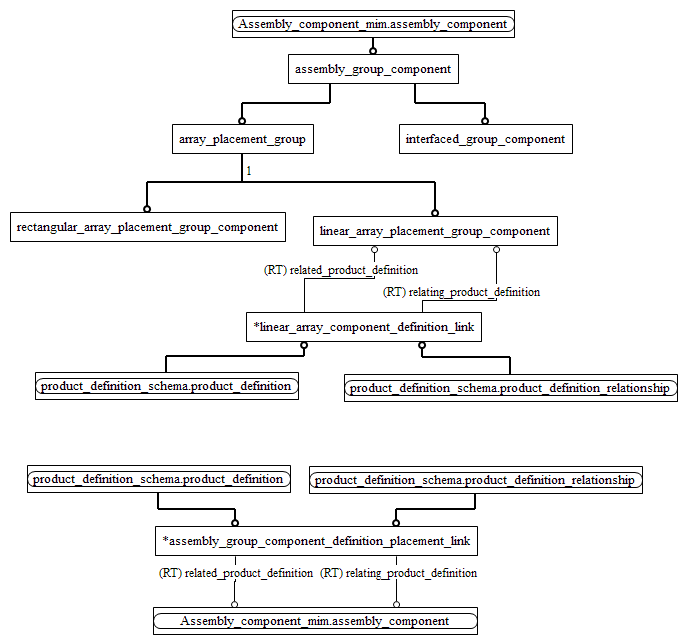 Assembly_component_mim.assembly_component

assembly_group_component

array_placement_group

interfaced_group_component

1

rectangular_array_placement_group_component

linear_array_placement_group_component

(RT) related_product_definition

(RT) relating_product_definition

*linear_array_component_definition_link

product_definition_schema.product_definition

product_definition_schema.product_definition_relationship

product_definition_schema.product_definition

product_definition_schema.product_definition_relationship

*assembly_group_component_definition_placement_link

(RT) related_product_definition (RT) relating_product_definition

Assembly_component_mim.assembly_component